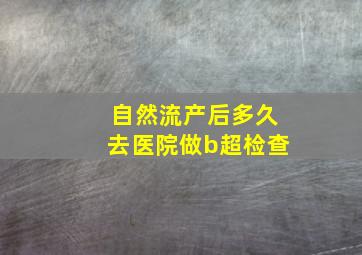 自然流产后多久
去医院做b超检查